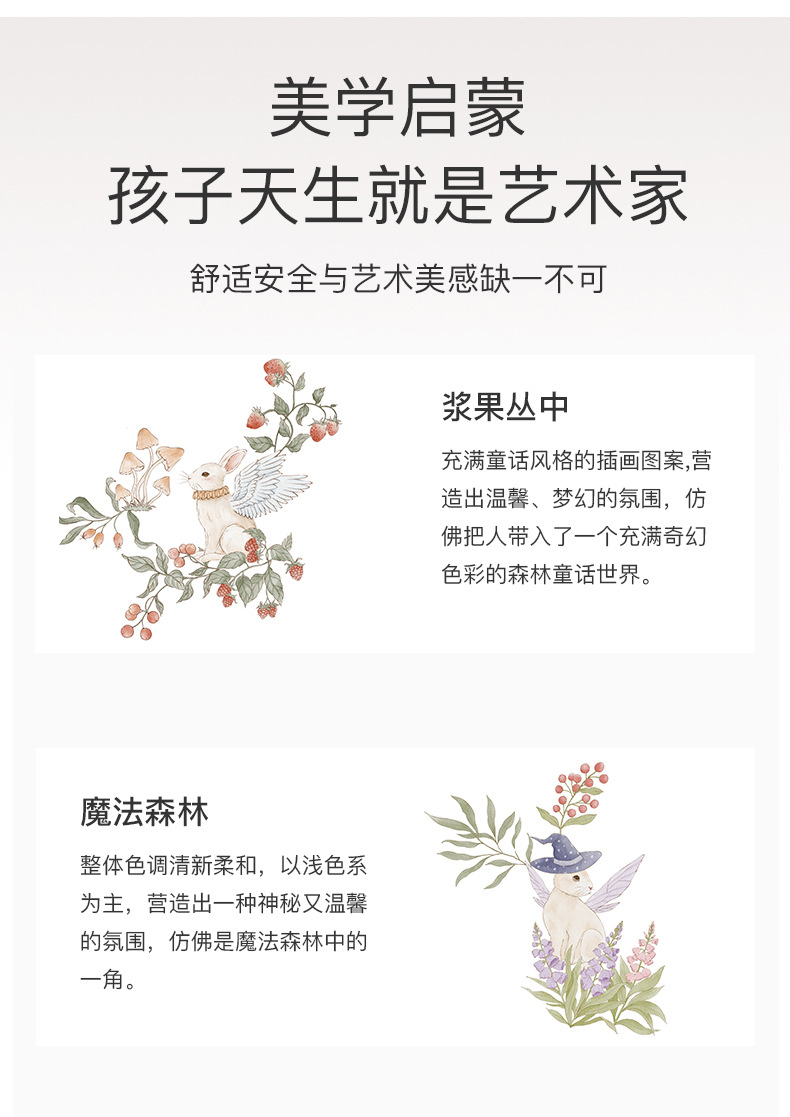 美学启蒙
孩子天生就是艺术家

舒适安全与艺术美感缺一不可

浆果丛中

充满童话风格的插画图案,营造出温馨、梦幻的氛围，仿佛把人带入了一个充满奇幻色彩的森林童话世界。

魔法森林

整体色调清新柔和，以浅色系为主，营造出一种神秘又温馨的氛围，仿佛是魔法森林中的一角。